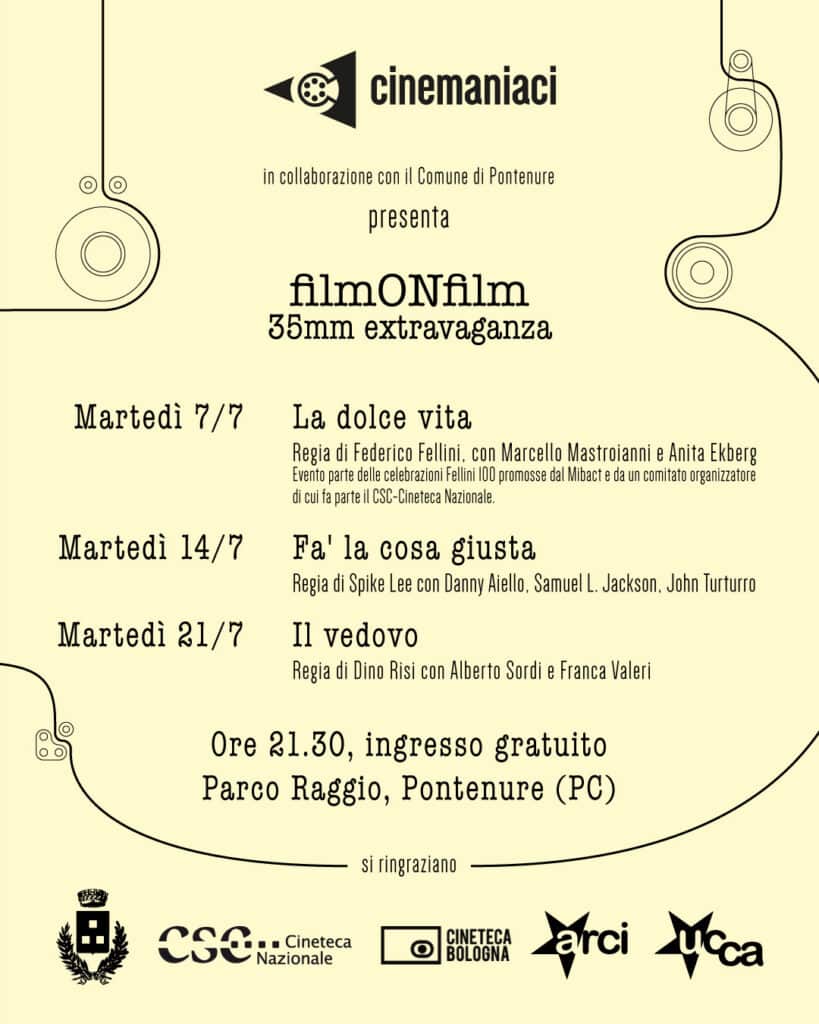 cinemaniaci

in collaborazione con il Comune di Pontenure

presenta

filmONfilm
35mm extravaganza

Martedì 7/7 La dolce vita
Regia di Federico Fellini, con Marcello Mastroianni e Anita Ekberg
Evento parte delle celebrazioni Fellini 100 promosse dal Mibact e da un comitato organizzatore di cui fa parte il CSC-Cineteca Nazionale.

Martedì 14/7 Fa' la cosa giusta
Regia di Spike Lee con Danny Aiello, Samuel L. Jackson, John Turturro

Martedì 21/7 Il vedovo
Regia di Dino Risi con Alberto Sordi e Franca Valeri

Ore 21.30, ingresso gratuito
Parco Raggio, Pontenure (PC)

si ringraziano

CSC Cineteca Nazionale

CINETECA BOLOGNA

arci

ucca